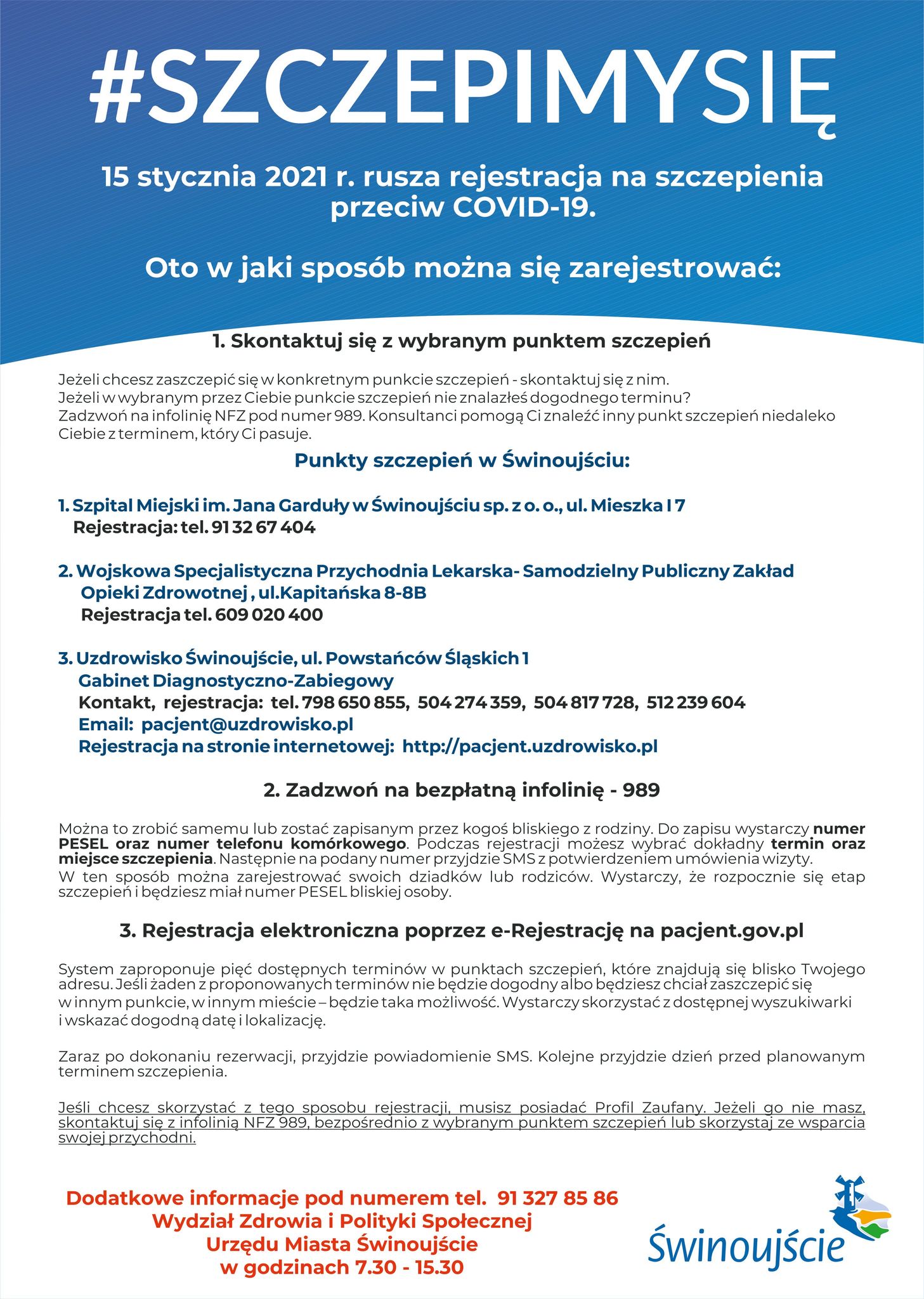 #SZCZEPIMYSIĘ

15 stycznia 2021 r. rusza rejestracja na szczepienia przeciw COVID-19.

Oto w jaki sposób można się zarejestrować:

1. Skontaktuj się z wybranym punktem szczepień

Jeżeli chcesz zaszczepić się w konkretnym punkcie szczepień - skontaktuj się z nim.
Jeżeli w wybranym przez Ciebie punkcie szczepień nie znalazłeś dogodnego terminu?
Zadzwoń na infolinię NFZ pod numer 989. Konsultanci pomogą Ci znaleźć inny punkt szczepień niedaleko Ciebie z terminem, który Ci pasuje.

Punkty szczepień w Świnoujściu:

1. Szpital Miejski im. Jana Garduły w Świnoujściu sp. z o. o., ul. Mieszka I 7
Rejestracja: tel. 91 32 67 404

2. Wojskowa Specjalistyczna Przychodnia Lekarska- Samodzielny Publiczny Zakład Opieki Zdrowotnej , ul.Kapitańska 8-8B
Rejestracja tel. 609 020 400

3. Uzdrowisko Świnoujście, ul. Powstańców Śląskich 1
Gabinet Diagnostyczno-Zabiegowy
Kontakt, rejestracja: tel. 798 650 855, 504 274 359, 504 817 728, 512 239 604
Email: pacjent@uzdrowisko.pl
Rejestracja na stronie internetowej: http://pacjent.uzdrowisko.pl

2. Zadzwoń na bezpłatną infolinię - 989

Można to zrobić samemu lub zostać zapisanym przez kogoś bliskiego z rodziny. Do zapisu wystarczy numer PESEL oraz numer telefonu komórkowego. Podczas rejestracji możesz wybrać dokładny termin oraz miejsce szczepienia. Następnie na podany numer przyjdzie SMS z potwierdzeniem umówienia wizyty.
W ten sposób można zarejestrować swoich dziadków lub rodziców. Wystarczy, że rozpocznie się etap szczepień i będziesz miał numer PESEL bliskiej osoby.

3. Rejestracja elektroniczna poprzez e-Rejestrację na pacjent.gov.pl

System zaproponuje pięć dostępnych terminów w punktach szczepień, które znajdują się blisko Twojego adresu. Jeśli żaden z proponowanych terminów nie będzie dogodny albo będziesz chciał zaszczepić się w innym punkcie, w innym mieście – będzie taka możliwość. Wystarczy skorzystać z dostępnej wyszukiwarki i wskazać dogodną datę i lokalizację.

Zaraz po dokonaniu rezerwacji, przyjdzie powiadomienie SMS. Kolejne przyjdzie dzień przed planowanym terminem szczepienia.

Jeśli chcesz skorzystać z tego sposobu rejestracji, musisz posiadać Profil Zaufany. Jeżeli go nie masz, skontaktuj się z infolinią NFZ 989, bezpośrednio z wybranym punktem szczepień lub skorzystaj ze wsparcia swojej przychodni.

Dodatkowe informacje pod numerem tel. 91 327 85 86
Wydział Zdrowia i Polityki Społecznej
Urzędu Miasta Świnoujście
w godzinach 7.30 - 15.30

Świnoujście